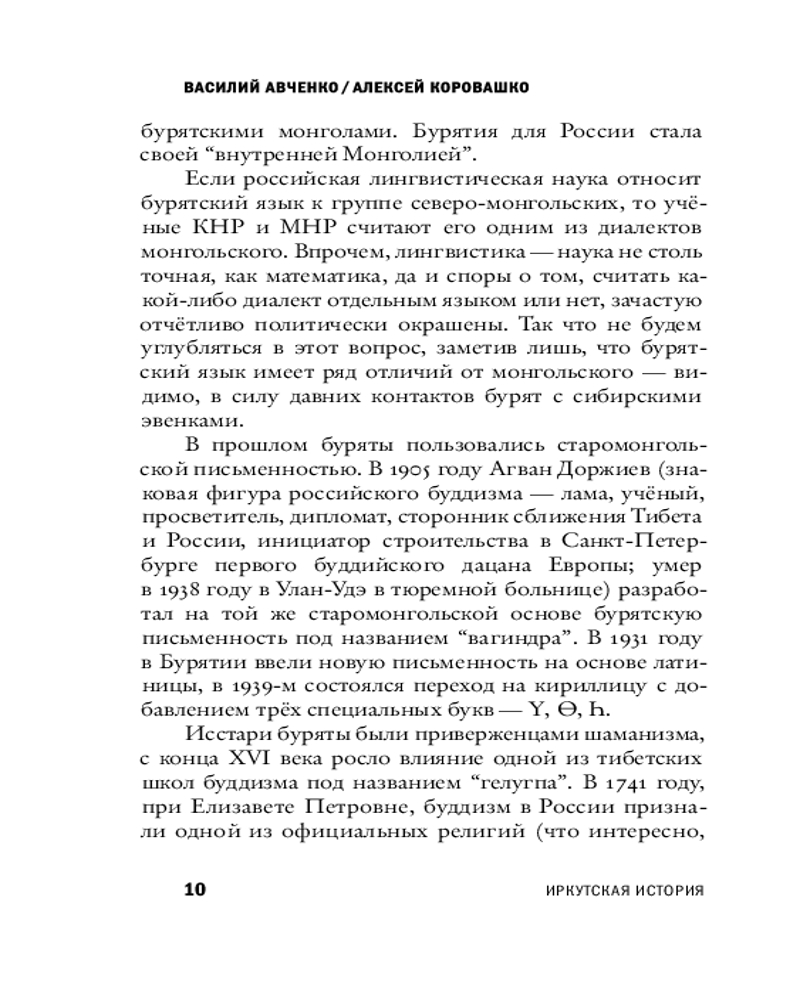 ВАСИЛИЙ АВЧЕНКО / АЛЕКСЕЙ КОРОВАШКО

бурятскими монголами. Бурятия для России стала своей “внутренней Монголией”.

Если российская лингвистическая наука относит бурятский язык к группе северо-монгольских, то учёные КНР и МНР считают его одним из диалектов монгольского. Впрочем, лингвистика — наука не столь точная, как математика, да и споры о том, считать какой-либо диалект отдельным языком или нет, зачастую отчётливо политически окрашены. Так что не будем углубляться в этот вопрос, заметив лишь, что бурятский язык имеет ряд отличий от монгольского — видимо, в силу давних контактов бурят с сибирскими эвенками.

В прошлом буряты пользовались старомонгольской письменностью. В 1905 году Агван Доржиев (знаковая фигура российского буддизма — лама, учёный, просветитель, дипломат, сторонник сближения Тибета и России, инициатор строительства в Санкт-Петербурге первого буддийского дацана Европы; умер в 1938 году в Улан-Удэ в тюремной больнице) разработал на той же старомонгольской основе бурятскую письменность под названием “вагиндра”. В 1931 году в Бурятии ввели новую письменность на основе латиницы, в 1939-м состоялся переход на кириллицу с добавлением трёх специальных букв — Ү, Ө, Һ.

Исстари буряты были приверженцами шаманизма, с конца XVI века росло влияние одной из тибетских школ буддизма под названием “гелугпа”. В 1741 году, при Елизавете Петровне, буддизм в России признали одной из официальных религий (что интересно,

10 ИРКУТСКАЯ ИСТОРИЯ